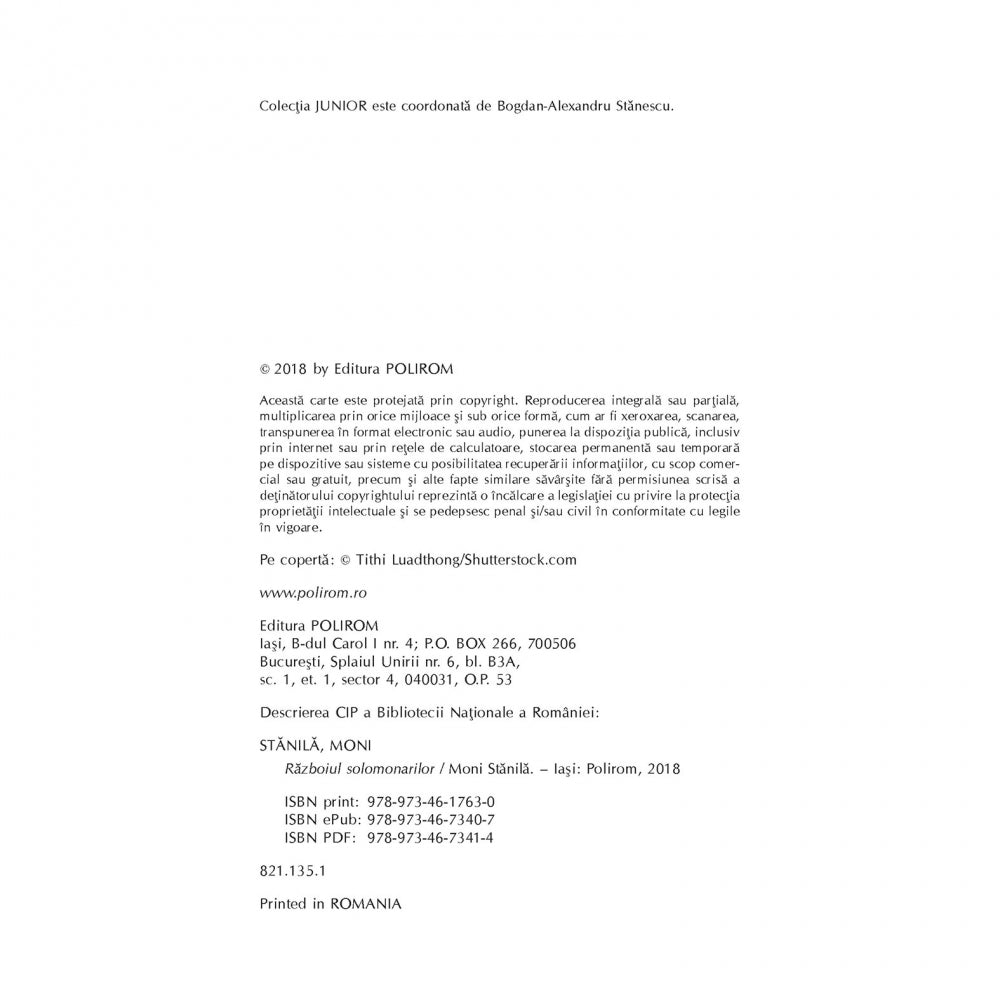 Colecţia JUNIOR este coordonată de Bogdan-Alexandru Stănescu.

© 2018 by Editura POLIROM

Această carte este protejată prin copyright. Reproducerea integrală sau parţială, multiplicarea prin orice mijloace şi sub orice formă, cum ar fi xeroxarea, scanarea, transpunerea în format electronic sau audio, punerea la dispoziţia publică, inclusiv prin internet sau prin reţele de calculatoare, stocarea permanentă sau temporară pe dispozitive sau sisteme cu posibilitatea recuperării informaţiilor, cu scop comercial sau gratuit, precum şi alte fapte similare săvârşite fără permisiunea scrisă a deţinătorului copyrightului reprezintă o încălcare a legislaţiei cu privire la protecţia proprietăţii intelectuale şi se pedepsesc penal şi/sau civil în conformitate cu legile în vigoare.

Pe copertă: © Tithi Luadthong/Shutterstock.com

www.polirom.ro

Editura POLIROM
Iaşi, B-dul Carol I nr. 4; P.O. BOX 266, 700506
Bucureşti, Splaiul Unirii nr. 6, bl. B3A, sc. 1, et. 1, sector 4, 040031, O.P. 53

Descrierea CIP a Bibliotecii Naţionale a României:

STĂNILĂ, MONI
Războiul solomonarilor / Moni Stănilă. – Iaşi: Polirom, 2018

ISBN print: 978-973-46-1763-0
ISBN ePub: 978-973-46-7340-7
ISBN PDF: 978-973-46-7341-4

821.135.1

Printed in ROMANIA